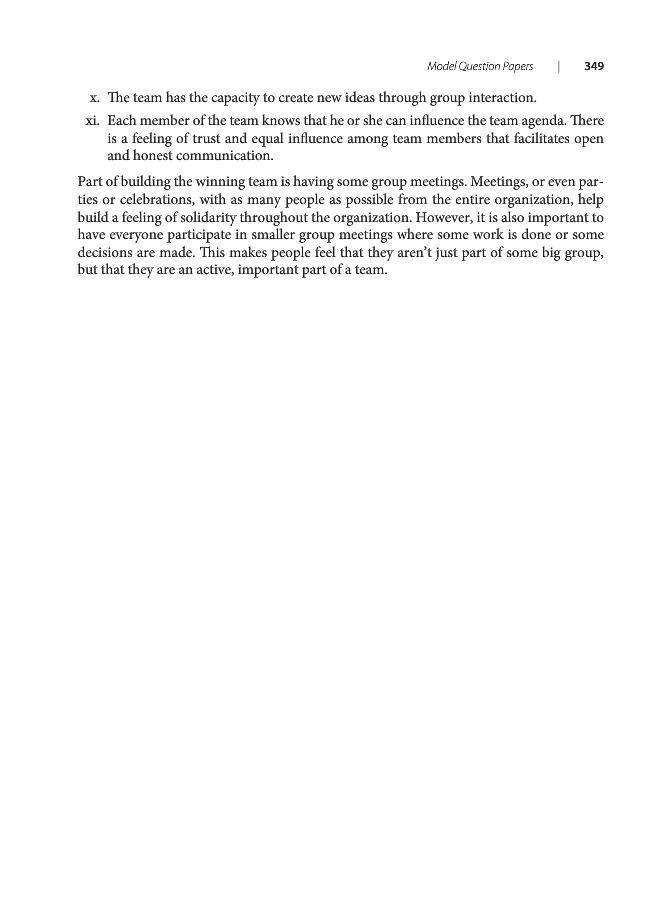 Model Question Papers | 349

x. The team has the capacity to create new ideas through group interaction.

xi. Each member of the team knows that he or she can influence the team agenda. There is a feeling of trust and equal influence among team members that facilitates open and honest communication.

Part of building the winning team is having some group meetings. Meetings, or even parties or celebrations, with as many people as possible from the entire organization, help build a feeling of solidarity throughout the organization. However, it is also important to have everyone participate in smaller group meetings where some work is done or some decisions are made. This makes people feel that they aren't just part of some big group, but that they are an active, important part of a team.